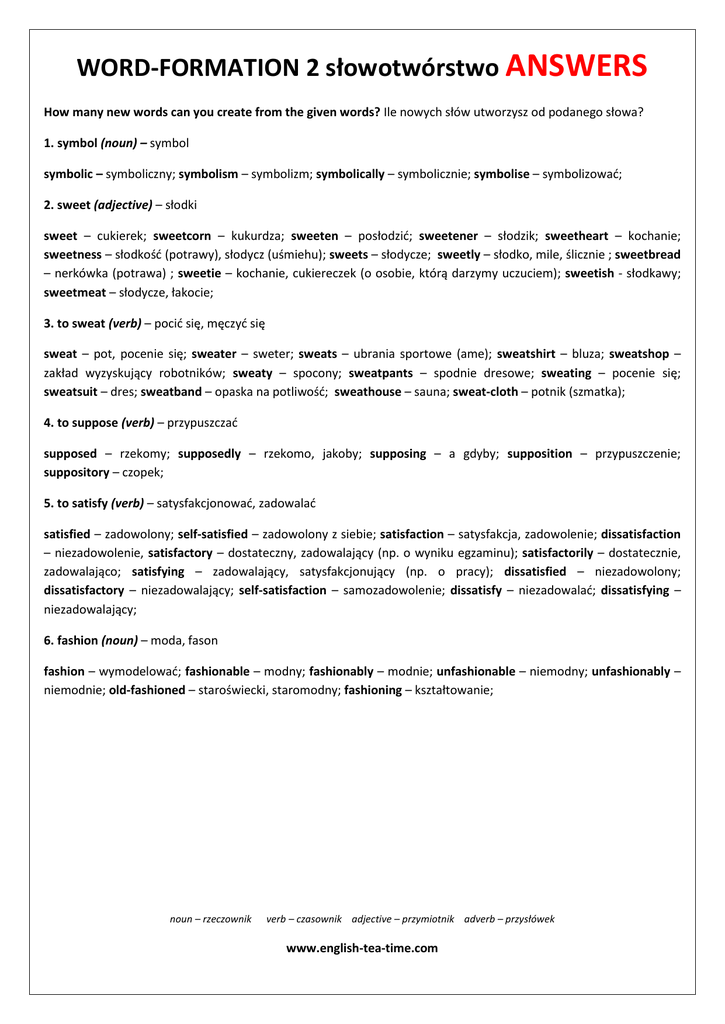 WORD-FORMATION 2 słowotwórstwo ANSWERS

How many new words can you create from the given words? Ile nowych słów utworzysz od podanego słowa?

1. symbol (noun) – symbol

symbolic – symboliczny; symbolism – symbolizm; symbolically – symbolicznie; symbolise – symbolizować;

2. sweet (adjective) – słodki

sweet – cukierek; sweetcorn – kukurdza; sweeten – posłodzić; sweetener – słodzik; sweetheart – kochanie; sweetness – słodkość (potrawy), słodycz (uśmiehu); sweets – słodycze; sweetly – słodko, mile, ślicznie ; sweetbread – nerkówka (potrawa) ; sweetie – kochanie, cukiereczek (o osobie, którą darzymy uczuciem); sweetish - słodkawy; sweetmeat – słodycze, łakocie;

3. to sweat (verb) – pocić się, męczyć się

sweat – pot, pocenie się; sweater – sweter; sweats – ubrania sportowe (ame); sweatshirt – bluza; sweatshop – zakład wyzyskujący robotników; sweaty – spocony; sweatpants – spodnie dresowe; sweating – pocenie się; sweatsuit – dres; sweatband – opaska na potliwość; sweathouse – sauna; sweat-cloth – potnik (szmatka);

4. to suppose (verb) – przypuszczać

supposed – rzekomy; supposedly – rzekomo, jakoby; supposing – a gdyby; supposition – przypuszczenie; suppository – czopek;

5. to satisfy (verb) – satysfakcjonować, zadowalać

satisfied – zadowolony; self-satisfied – zadowolony z siebie; satisfaction – satysfakcja, zadowolenie; dissatisfaction – niezadowolenie, satisfactory – dostateczny, zadowalający (np. o wyniku egzaminu); satisfactorily – dostatecznie, zadowalająco; satisfying – zadowalający, satysfakcjonujący (np. o pracy); dissatisfied – niezadowolony; dissatisfactory – niezadowalający; self-satisfaction – samozadowolenie; dissatisfy – niezadowalać; dissatisfying – niezadowalający;

6. fashion (noun) – moda, fason

fashion – wymodelować; fashionable – modny; fashionably – modnie; unfashionable – niemodny; unfashionably – niemodnie; old-fashioned – staroświecki, staromodny; fashioning – kształtowanie;

noun – rzeczownik verb – czasownik adjective – przymiotnik adverb – przysłówek

www.english-tea-time.com